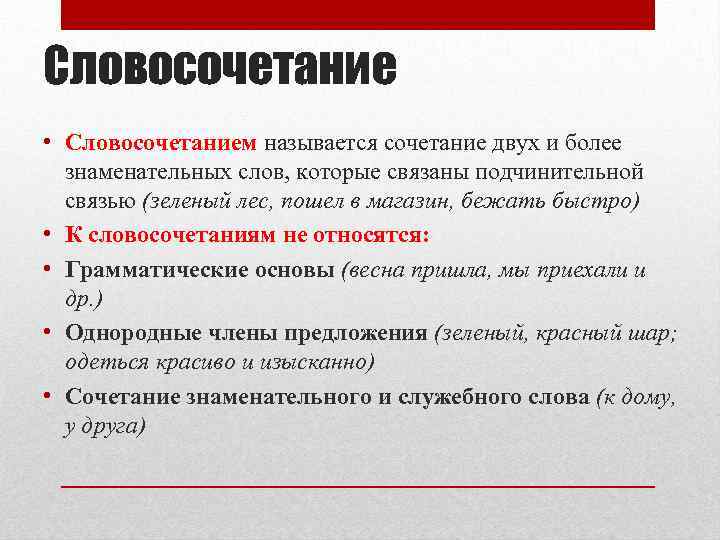 Словосочетание

• Словосочетанием называется сочетание двух и более знаменательных слов, которые связаны подчинительной связью (зеленый лес, пошел в магазин, бежать быстро)

• К словосочетаниям не относятся:

• Грамматические основы (весна пришла, мы приехали и др.)

• Однородные члены предложения (зеленый, красный шар; одеться красиво и изысканно)

• Сочетание знаменательного и служебного слова (к дому, у друга)